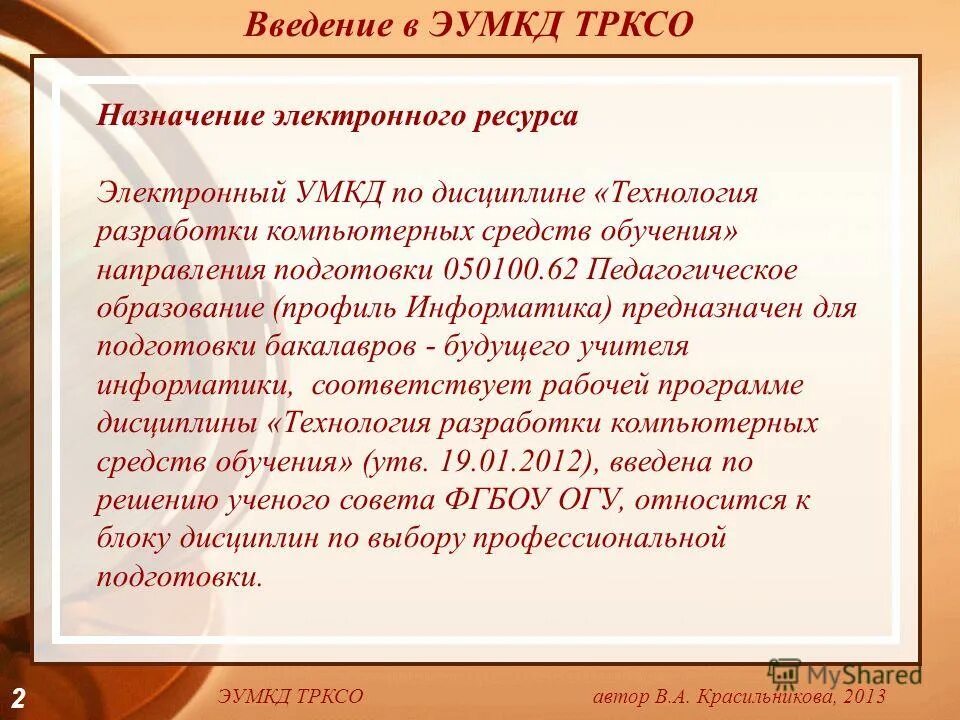 Введение в ЭУМКД ТРКСО

Назначение электронного ресурса

Электронный УМКД по дисциплине «Технология разработки компьютерных средств обучения» направления подготовки 050100.62 Педагогическое образование (профиль Информатика) предназначен для подготовки бакалавров - будущего учителя информатики, соответствует рабочей программе дисциплины «Технология разработки компьютерных средств обучения» (утв. 19.01.2012), введена по решению ученого совета ФГБОУ ОГУ, относится к блоку дисциплин по выбору профессиональной подготовки.

MyShared

2

ЭУМКД ТРКСО

автор В.А. Красильникова, 2013